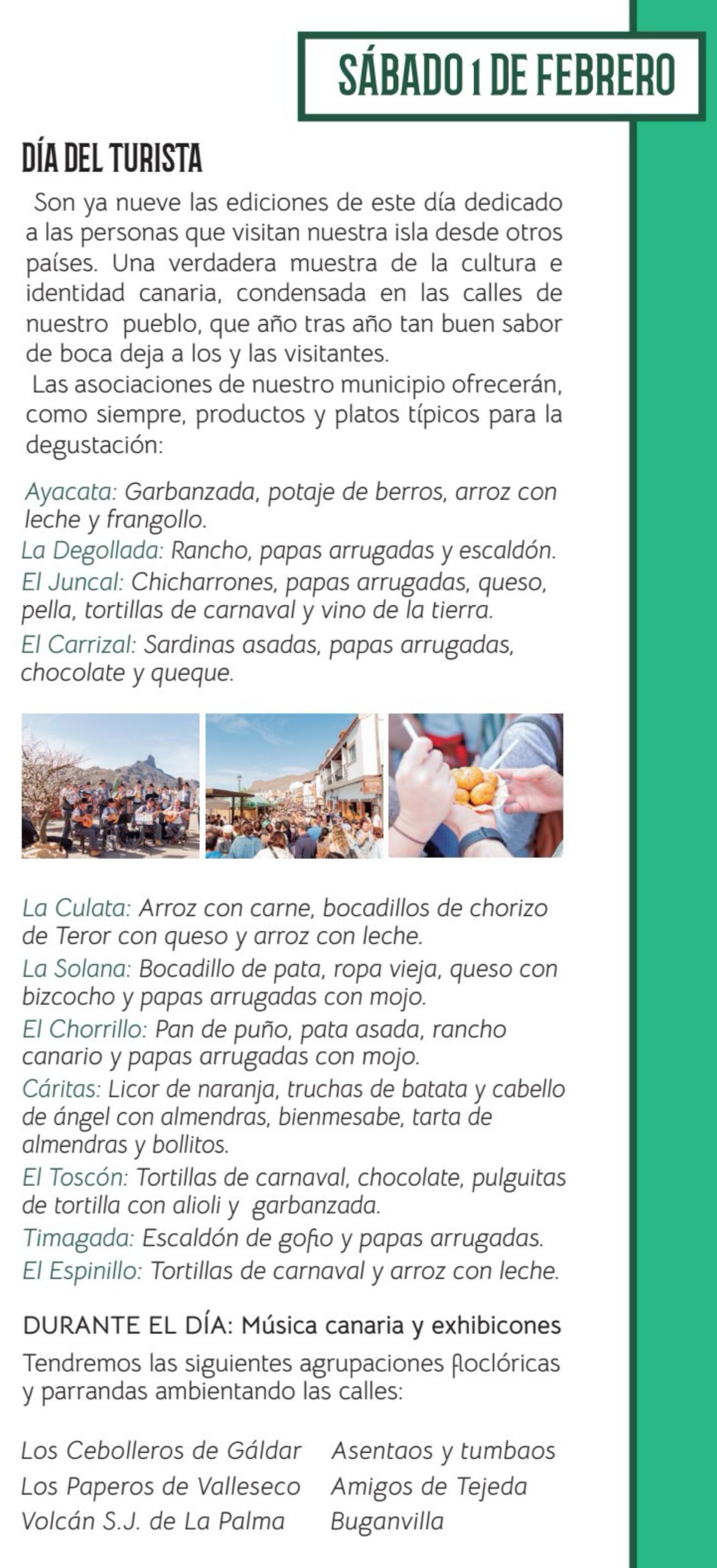 SÁBADO 1 DE FEBRERO

DÍA DEL TURISTA

Son ya nueve las ediciones de este día dedicado a las personas que visitan nuestra isla desde otros países. Una verdadera muestra de la cultura e identidad canaria, condensada en las calles de nuestro pueblo, que año tras año tan buen sabor de boca deja a los y las visitantes.
Las asociaciones de nuestro municipio ofrecerán, como siempre, productos y platos típicos para la degustación:

Ayacata: Garbanzada, potaje de berros, arroz con leche y frangollo.
La Degollada: Rancho, papas arrugadas y escaldón.
El Juncal: Chicharrones, papas arrugadas, queso, pella, tortillas de carnaval y vino de la tierra.
El Carrizal: Sardinas asadas, papas arrugadas, chocolate y queque.

La Culata: Arroz con carne, bocadillos de chorizo de Teror con queso y arroz con leche.
La Solana: Bocadillo de pata, ropa vieja, queso con bizcocho y papas arrugadas con mojo.
El Chorrillo: Pan de puño, pata asada, rancho canario y papas arrugadas con mojo.
Cáritas: Licor de naranja, truchas de batata y cabello de ángel con almendras, bienmesabe, tarta de almendras y bollitos.
El Toscón: Tortillas de carnaval, chocolate, pulguitas de tortilla con alioli y garbanzada.
Timagada: Escaldón de gofio y papas arrugadas.
El Espinillo: Tortillas de carnaval y arroz con leche.

DURANTE EL DÍA: Música canaria y exhibicones
Tendremos las siguientes agrupaciones floclóricas y parrandas ambientando las calles:

Los Cebolleros de Gáldar
Los Paperos de Valleseco
Volcán S.J. de La Palma

Asentaos y tumbaos
Amigos de Tejeda
Buganvilla